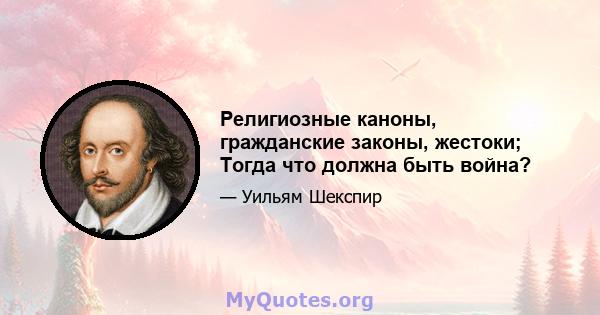 Религиозные каноны, гражданские законы, жестоки; Тогда что должна быть война?

— Уильям Шекспир

MyQuotes.org